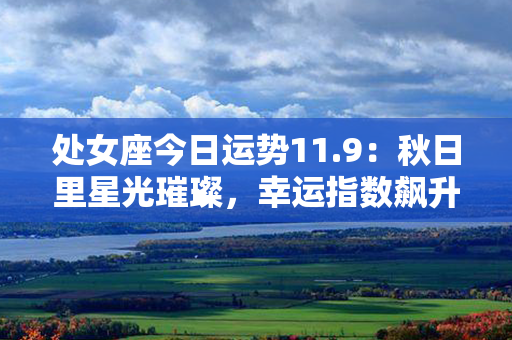 处女座今日运势11.9：秋日里星光璀璨，幸运指数飙升